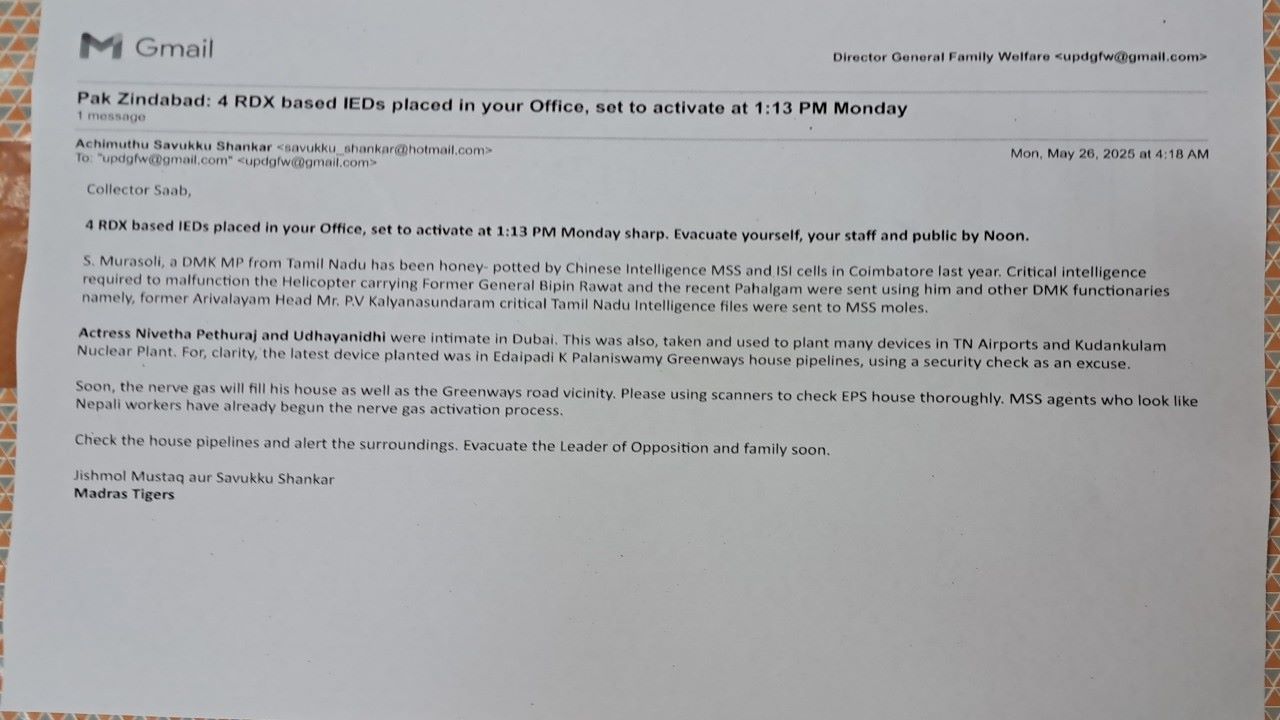 Gmail

Director General Family Welfare <updgfw@gmail.com>

Pak Zindabad: 4 RDX based IEDs placed in your Office, set to activate at 1:13 PM Monday
1 message

Achimuthu Savukku Shankar <savukku_shankar@hotmail.com>
To: "updgfw@gmail.com" <updgfw@gmail.com>

Mon, May 26, 2025 at 4:18 AM

Collector Saab,

4 RDX based IEDs placed in your Office, set to activate at 1:13 PM Monday sharp. Evacuate yourself, your staff and public by Noon.

S. Murasoli, a DMK MP from Tamil Nadu has been honey- potted by Chinese Intelligence MSS and ISI cells in Coimbatore last year. Critical intelligence required to malfunction the Helicopter carrying Former General Bipin Rawat and the recent Pahalgam were sent using him and other DMK functionaries namely, former Arivalayam Head Mr. P.V Kalyanasundaram critical Tamil Nadu Intelligence files were sent to MSS moles.

Actress Nivetha Pethuraj and Udhayanidhi were intimate in Dubai. This was also, taken and used to plant many devices in TN Airports and Kudankulam Nuclear Plant. For, clarity, the latest device planted was in Edaipadi K Palaniswamy Greenways house pipelines, using a security check as an excuse.

Soon, the nerve gas will fill his house as well as the Greenways road vicinity. Please using scanners to check EPS house thoroughly. MSS agents who look like Nepali workers have already begun the nerve gas activation process.

Check the house pipelines and alert the surroundings. Evacuate the Leader of Opposition and family soon.

Jishmol Mustaq aur Savukku Shankar
Madras Tigers